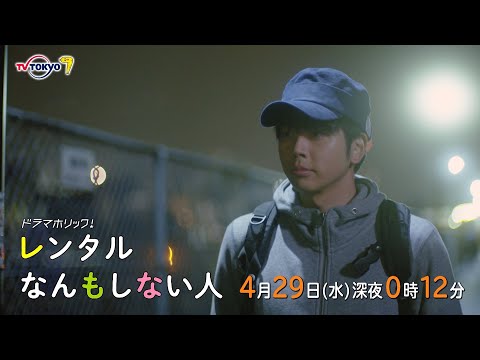 TV TOKYO 7

ドラマホリック!
レンタル
なんもしない人

4月29日(水)深夜0時12分